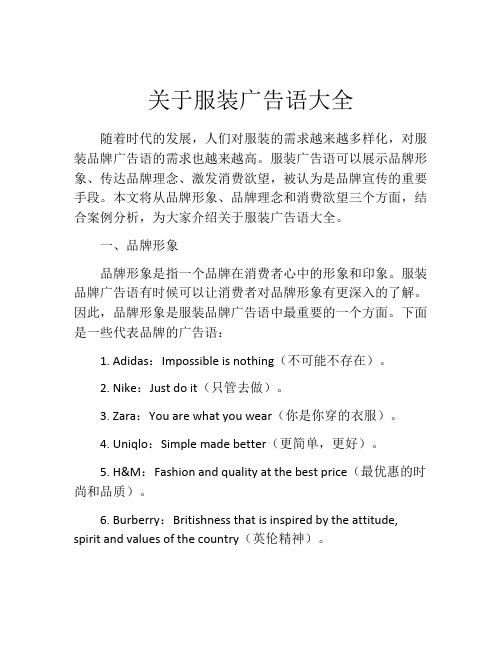 关于服装广告语大全

随着时代的发展，人们对服装的需求越来越多样化，对服装品牌广告语的需求也越来越高。服装广告语可以展示品牌形象、传达品牌理念、激发消费欲望，被认为是品牌宣传的重要手段。本文将从品牌形象、品牌理念和消费欲望三个方面，结合案例分析，为大家介绍关于服装广告语大全。

一、品牌形象

品牌形象是指一个品牌在消费者心中的形象和印象。服装品牌广告语有时候可以让消费者对品牌形象有更深入的了解。因此，品牌形象是服装品牌广告语中最重要的一个方面。下面是一些代表品牌的广告语：

1. Adidas：Impossible is nothing（不可能不存在）。

2. Nike：Just do it（只管去做）。

3. Zara：You are what you wear（你是你穿的衣服）。

4. Uniqlo：Simple made better（更简单，更好）。

5. H&M：Fashion and quality at the best price（最优惠的时尚和品质）。

6. Burberry：Britishness that is inspired by the attitude, spirit and values of the country（英伦精神）。